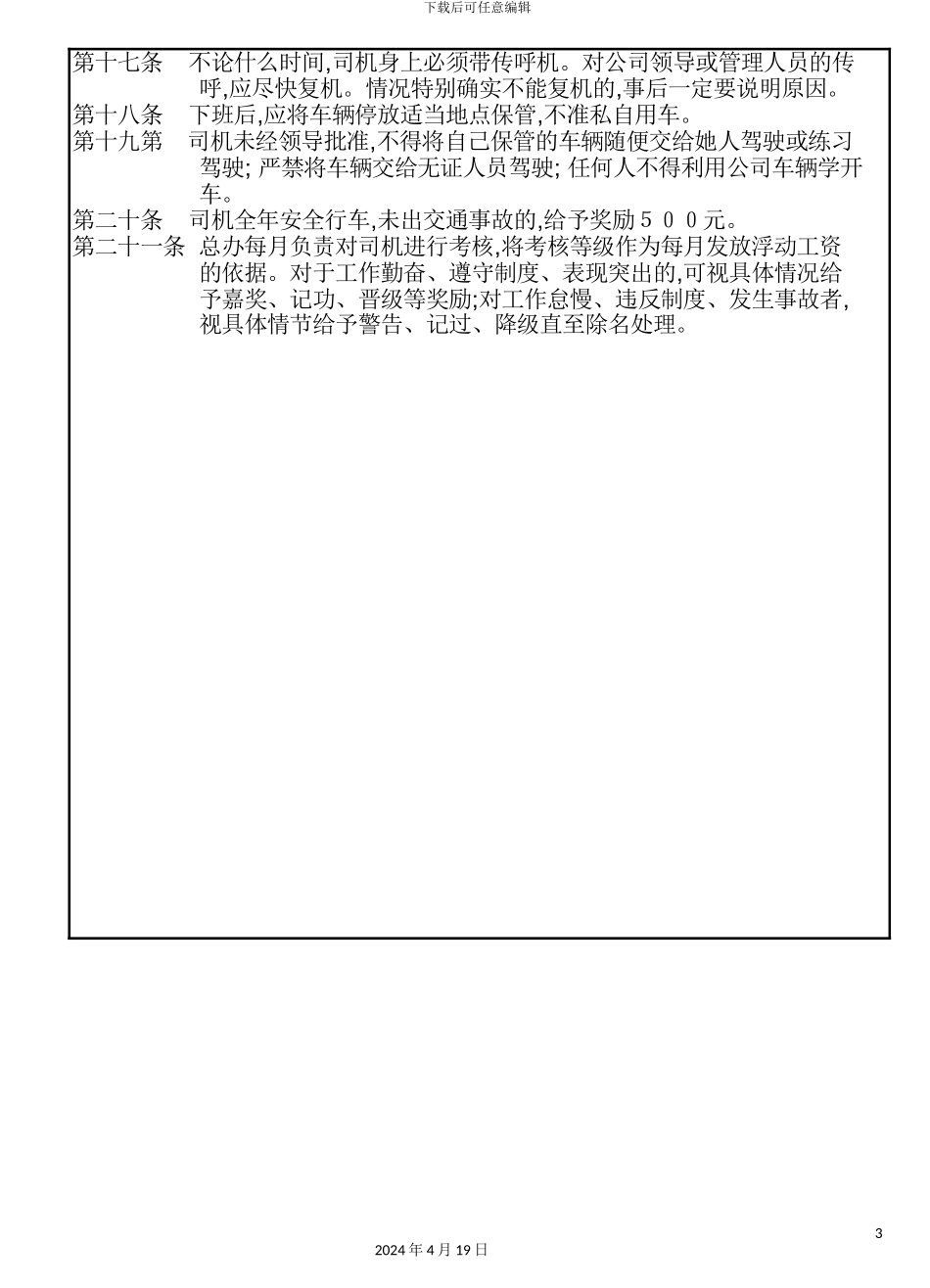 下载后可任意编辑

第十七条　不论什么时间,司机身上必须带传呼机。对公司领导或管理人员的传呼,应尽快复机。情况特别确实不能复机的,事后一定要说明原因。
第十八条　下班后,应将车辆停放适当地点保管,不准私自用车。
第十九第　司机未经领导批准,不得将自己保管的车辆随便交给她人驾驶或练习驾驶; 严禁将车辆交给无证人员驾驶; 任何人不得利用公司车辆学开车。
第二十条　司机全年安全行车,未出交通事故的,给予奖励５００元。
第二十一条　总办每月负责对司机进行考核,将考核等级作为每月发放浮动工资的依据。对于工作勤奋、遵守制度、表现突出的,可视具体情况给予嘉奖、记功、晋级等奖励;对工作怠慢、违反制度、发生事故者,视具体情节给予警告、记过、降级直至除名处理。

3
2024 年 4 月 19 日